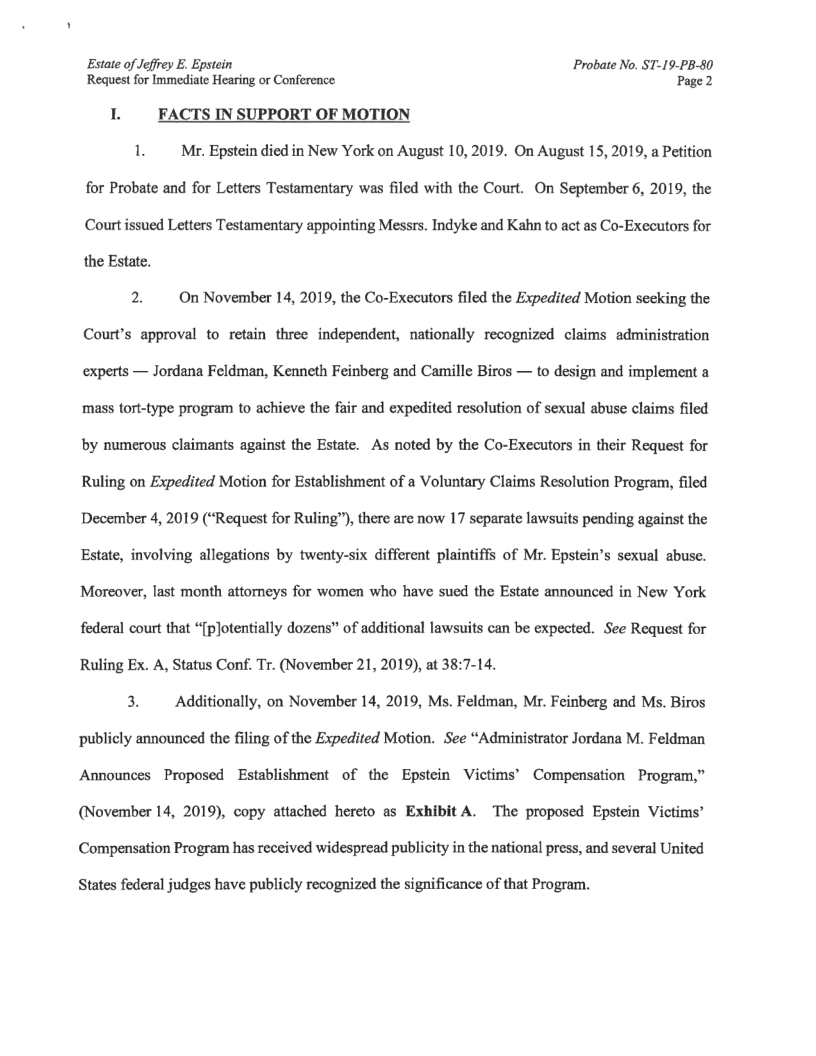 Estate of Jeffrey E. Epstein
Request for Immediate Hearing or Conference

Probate No. ST-19-PB-80
Page 2

I. FACTS IN SUPPORT OF MOTION

1. Mr. Epstein died in New York on August 10, 2019. On August 15, 2019, a Petition for Probate and for Letters Testamentary was filed with the Court. On September 6, 2019, the Court issued Letters Testamentary appointing Messrs. Indyke and Kahn to act as Co-Executors for the Estate.

2. On November 14, 2019, the Co-Executors filed the Expedited Motion seeking the Court's approval to retain three independent, nationally recognized claims administration experts — Jordana Feldman, Kenneth Feinberg and Camille Biros — to design and implement a mass tort-type program to achieve the fair and expedited resolution of sexual abuse claims filed by numerous claimants against the Estate. As noted by the Co-Executors in their Request for Ruling on Expedited Motion for Establishment of a Voluntary Claims Resolution Program, filed December 4, 2019 ("Request for Ruling"), there are now 17 separate lawsuits pending against the Estate, involving allegations by twenty-six different plaintiffs of Mr. Epstein's sexual abuse. Moreover, last month attorneys for women who have sued the Estate announced in New York federal court that "[p]otentially dozens" of additional lawsuits can be expected. See Request for Ruling Ex. A, Status Conf. Tr. (November 21, 2019), at 38:7-14.

3. Additionally, on November 14, 2019, Ms. Feldman, Mr. Feinberg and Ms. Biros publicly announced the filing of the Expedited Motion. See "Administrator Jordana M. Feldman Announces Proposed Establishment of the Epstein Victims' Compensation Program," (November 14, 2019), copy attached hereto as Exhibit A. The proposed Epstein Victims' Compensation Program has received widespread publicity in the national press, and several United States federal judges have publicly recognized the significance of that Program.